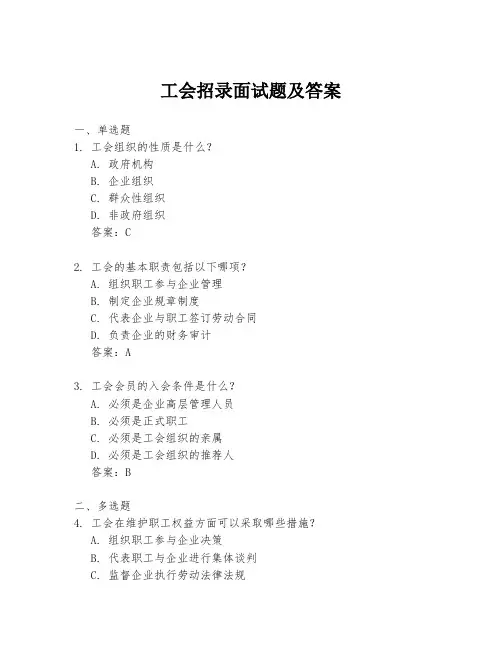 工会招录面试题及答案

一、单选题
1. 工会组织的性质是什么？
A. 政府机构
B. 企业组织
C. 群众性组织
D. 非政府组织
答案：C

2. 工会的基本职责包括以下哪项？
A. 组织职工参与企业管理
B. 制定企业规章制度
C. 代表企业与职工签订劳动合同
D. 负责企业的财务审计
答案：A

3. 工会会员的入会条件是什么？
A. 必须是企业高层管理人员
B. 必须是正式职工
C. 必须是工会组织的亲属
D. 必须是工会组织的推荐人
答案：B

二、多选题
4. 工会在维护职工权益方面可以采取哪些措施？
A. 组织职工参与企业决策
B. 代表职工与企业进行集体谈判
C. 监督企业执行劳动法律法规